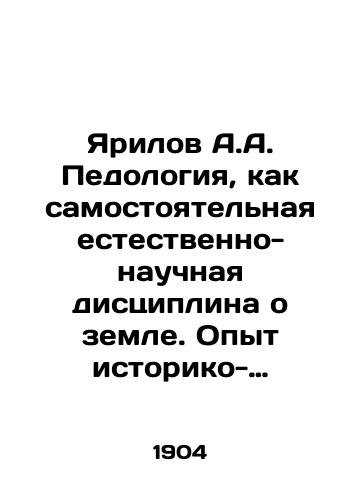 Ярилов А.А. Педология, как самостоятельная естественно-научная дисциплина о земле. Опыт историко-…

1904